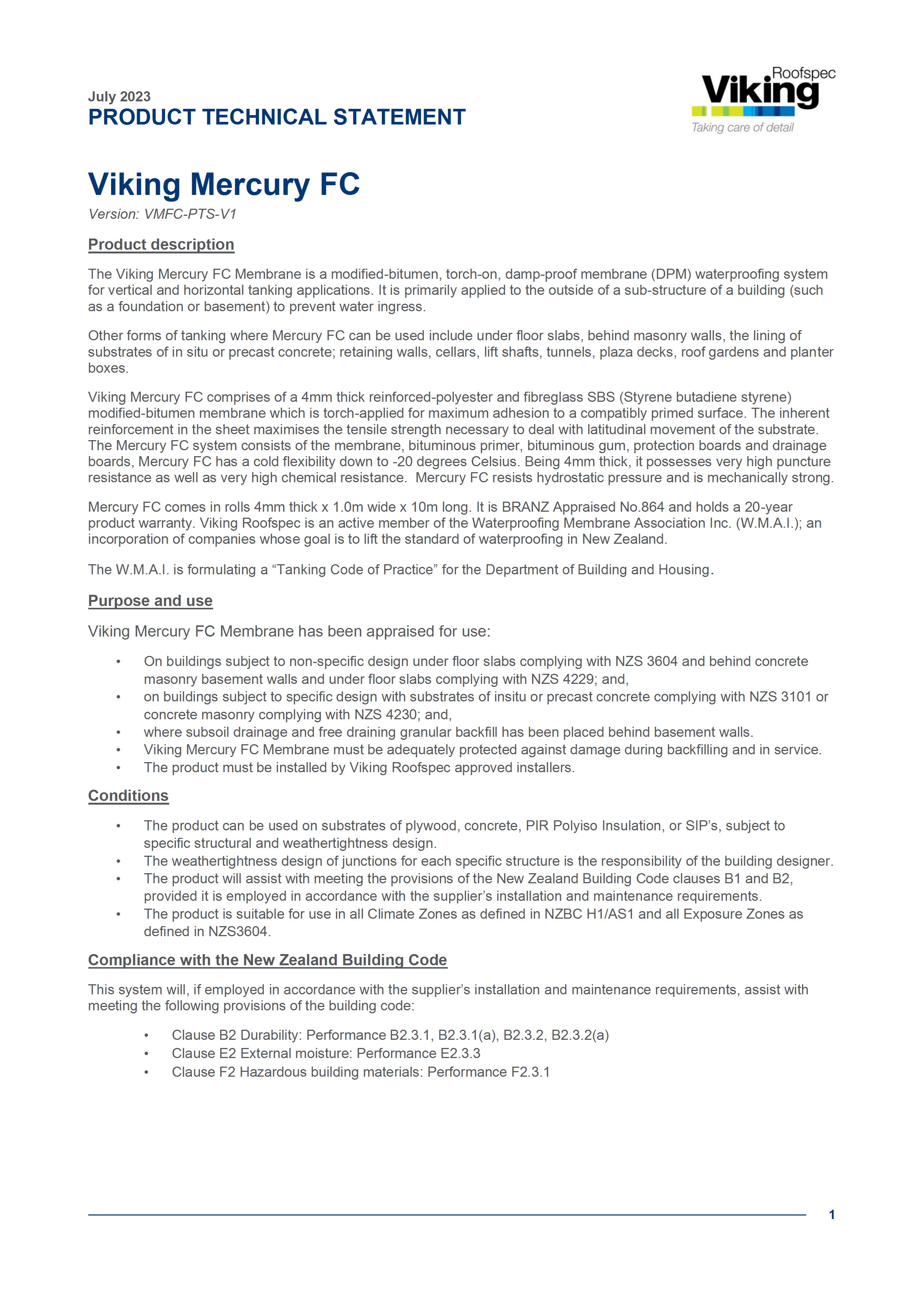 July 2023
PRODUCT TECHNICAL STATEMENT

Roofspec
Viking
Taking care of detail

Viking Mercury FC
Version: VMFC-PTS-V1

Product description

The Viking Mercury FC Membrane is a modified-bitumen, torch-on, damp-proof membrane (DPM) waterproofing system for vertical and horizontal tanking applications. It is primarily applied to the outside of a sub-structure of a building (such as a foundation or basement) to prevent water ingress.

Other forms of tanking where Mercury FC can be used include under floor slabs, behind masonry walls, the lining of substrates of in situ or precast concrete; retaining walls, cellars, lift shafts, tunnels, plaza decks, roof gardens and planter boxes.

Viking Mercury FC comprises of a 4mm thick reinforced-polyester and fibreglass SBS (Styrene butadiene styrene) modified-bitumen membrane which is torch-applied for maximum adhesion to a compatibly primed surface. The inherent reinforcement in the sheet maximises the tensile strength necessary to deal with latitudinal movement of the substrate. The Mercury FC system consists of the membrane, bituminous primer, bituminous gum, protection boards and drainage boards, Mercury FC has a cold flexibility down to -20 degrees Celsius. Being 4mm thick, it possesses very high puncture resistance as well as very high chemical resistance. Mercury FC resists hydrostatic pressure and is mechanically strong.

Mercury FC comes in rolls 4mm thick x 1.0m wide x 10m long. It is BRANZ Appraised No.864 and holds a 20-year product warranty. Viking Roofspec is an active member of the Waterproofing Membrane Association Inc. (W.M.A.I.); an incorporation of companies whose goal is to lift the standard of waterproofing in New Zealand.

The W.M.A.I. is formulating a “Tanking Code of Practice” for the Department of Building and Housing.

Purpose and use

Viking Mercury FC Membrane has been appraised for use:

• On buildings subject to non-specific design under floor slabs complying with NZS 3604 and behind concrete masonry basement walls and under floor slabs complying with NZS 4229; and,
• on buildings subject to specific design with substrates of insitu or precast concrete complying with NZS 3101 or concrete masonry complying with NZS 4230; and,
• where subsoil drainage and free draining granular backfill has been placed behind basement walls.
• Viking Mercury FC Membrane must be adequately protected against damage during backfilling and in service.
• The product must be installed by Viking Roofspec approved installers.

Conditions

• The product can be used on substrates of plywood, concrete, PIR Polyiso Insulation, or SIP’s, subject to specific structural and weathertightness design.
• The weathertightness design of junctions for each specific structure is the responsibility of the building designer.
• The product will assist with meeting the provisions of the New Zealand Building Code clauses B1 and B2, provided it is employed in accordance with the supplier’s installation and maintenance requirements.
• The product is suitable for use in all Climate Zones as defined in NZBC H1/AS1 and all Exposure Zones as defined in NZS3604.

Compliance with the New Zealand Building Code

This system will, if employed in accordance with the supplier’s installation and maintenance requirements, assist with meeting the following provisions of the building code:

• Clause B2 Durability: Performance B2.3.1, B2.3.1(a), B2.3.2, B2.3.2(a)
• Clause E2 External moisture: Performance E2.3.3
• Clause F2 Hazardous building materials: Performance F2.3.1

1